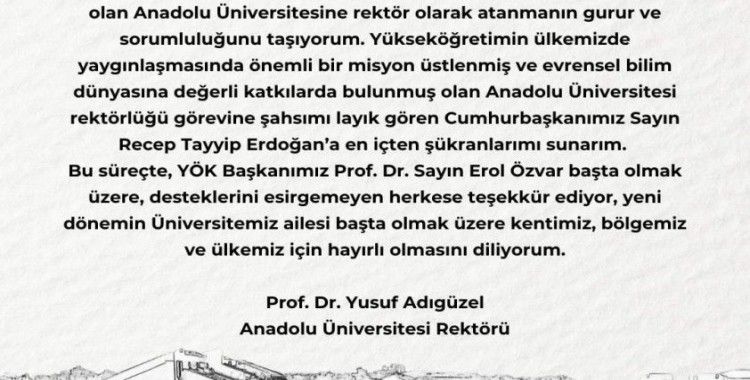 olan Anadolu Üniversitesine rektör olarak atanmanın gurur ve sorumluluğunu taşıyorum. Yükseköğretimin ülkemizde yaygınlaşmasında önemli bir misyon üstlenmiş ve evrensel bilim dünyasına değerli katkılarda bulunmuş olan Anadolu Üniversitesi rektörlüğü görevine şahsımı layık gören Cumhurbaşkanımız Sayın Recep Tayyip Erdoğan'a en içten şükranlarımı sunarım.
Bu süreçte, YÖK Başkanımız Prof. Dr. Sayın Erol Özvar başta olmak üzere, desteklerini esirgemeyen herkese teşekkür ediyor, yeni dönemin Üniversitemiz ailesi başta olmak üzere kentimiz, bölgemiz ve ülkemiz için hayırlı olmasını diliyorum.

Prof. Dr. Yusuf Adıgüzel
Anadolu Üniversitesi Rektörü